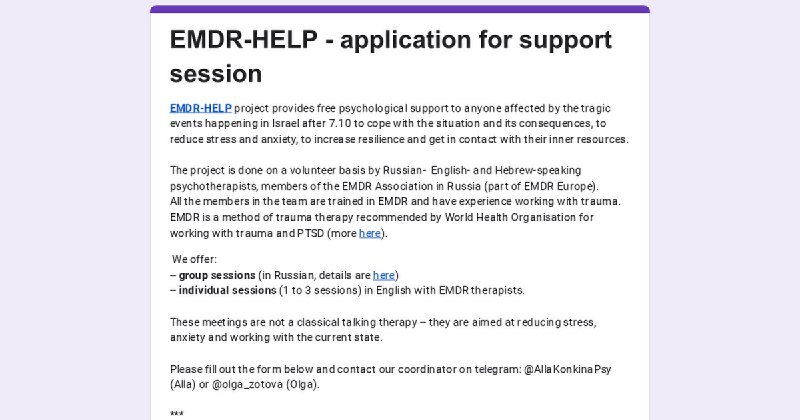 EMDR-HELP - application for support session

EMDR-HELP project provides free psychological support to anyone affected by the tragic events happening in Israel after 7.10 to cope with the situation and its consequences, to reduce stress and anxiety, to increase resilience and get in contact with their inner resources.

The project is done on a volunteer basis by Russian- English- and Hebrew-speaking psychotherapists, members of the EMDR Association in Russia (part of EMDR Europe).
All the members in the team are trained in EMDR and have experience working with trauma.
EMDR is a method of trauma therapy recommended by World Health Organisation for working with trauma and PTSD (more here).

We offer:
– group sessions (in Russian, details are here)
– individual sessions (1 to 3 sessions) in English with EMDR therapists.

These meetings are not a classical talking therapy – they are aimed at reducing stress, anxiety and working with the current state.

Please fill out the form below and contact our coordinator on telegram: @AllaKonkinaPsy (Alla) or @olga_zotova (Olga).

***